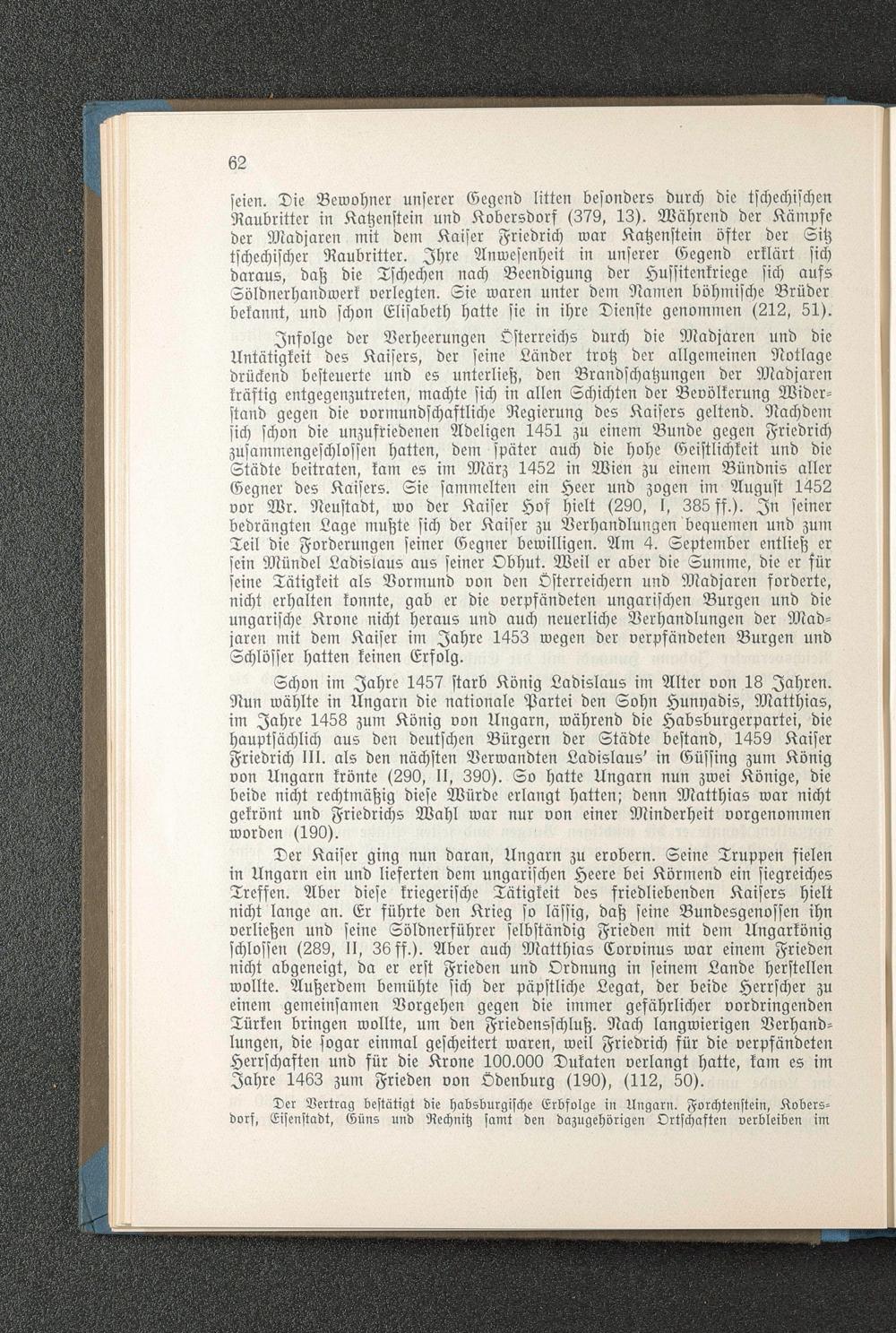 62

seien. Die Bewohner unserer Gegend litten besonders durch die tschechischen Raubritter in Katzenstein und Kobersdorf (379, 13). Während der Kämpfe der Madjaren mit dem Kaiser Friedrich war Katzenstein öfter der Sitz tschechischer Raubritter. Ihre Anwesenheit in unserer Gegend erklärt sich daraus, daß die Tschechen nach Beendigung der Hussitenkriege sich aufs Söldnerhandwerk verlegten. Sie waren unter dem Namen böhmische Brüder bekannt, und schon Elisabeth hatte sie in ihre Dienste genommen (212, 51).

Infolge der Verheerungen Österreichs durch die Madjaren und die Untätigkeit des Kaisers, der seine Länder trotz der allgemeinen Notlage drückend besteuerte und es unterließ, den Brandschatzungen der Madjaren kräftig entgegenzutreten, machte sich in allen Schichten der Bevölkerung Widerstand gegen die vormundschaftliche Regierung des Kaisers geltend. Nachdem sich schon die unzufriedenen Adeligen 1451 zu einem Bunde gegen Friedrich zusammengeschlossen hatten, dem später auch die hohe Geistlichkeit und die Städte beitraten, kam es im März 1452 in Wien zu einem Bündnis aller Gegner des Kaisers. Sie sammelten ein Heer und zogen im August 1452 vor Wr. Neustadt, wo der Kaiser Hof hielt (290, I, 385 ff.). In seiner bedrängten Lage mußte sich der Kaiser zu Verhandlungen bequemen und zum Teil die Forderungen seiner Gegner bewilligen. Am 4. September entließ er sein Mündel Ladislaus aus seiner Obhut. Weil er aber die Summe, die er für seine Tätigkeit als Vormund von den Österreichern und Madjaren forderte, nicht erhalten konnte, gab er die verpfändeten ungarischen Burgen und die ungarische Krone nicht heraus und auch neuerliche Verhandlungen der Madjaren mit dem Kaiser im Jahre 1453 wegen der verpfändeten Burgen und Schlösser hatten keinen Erfolg.

Schon im Jahre 1457 starb König Ladislaus im Alter von 18 Jahren. Nun wählte in Ungarn die nationale Partei den Sohn Hunyadis, Matthias, im Jahre 1458 zum König von Ungarn, während die Habsburgerpartei, die hauptsächlich aus den deutschen Bürgern der Städte bestand, 1459 Kaiser Friedrich III. als den nächsten Verwandten Ladislaus' in Güssing zum König von Ungarn krönte (290, II, 390). So hatte Ungarn nun zwei Könige, die beide nicht rechtmäßig diese Würde erlangt hatten; denn Matthias war nicht gekrönt und Friedrichs Wahl war nur von einer Minderheit vorgenommen worden (190).

Der Kaiser ging nun daran, Ungarn zu erobern. Seine Truppen fielen in Ungarn ein und lieferten dem ungarischen Heere bei Körmend ein siegreiches Treffen. Aber diese kriegerische Tätigkeit des friedliebenden Kaisers hielt nicht lange an. Er führte den Krieg so lässig, daß seine Bundesgenossen ihn verließen und seine Söldnerführer selbständig Frieden mit dem Ungarkönig schlossen (289, II, 36 ff.). Aber auch Matthias Corvinus war einem Frieden nicht abgeneigt, da er erst Frieden und Ordnung in seinem Lande herstellen wollte. Außerdem bemühte sich der päpstliche Legat, der beide Herrscher zu einem gemeinsamen Vorgehen gegen die immer gefährlicher vordringenden Türken bringen wollte, um den Friedensschluß. Nach langwierigen Verhandlungen, die sogar einmal gescheitert waren, weil Friedrich für die verpfändeten Herrschaften und für die Krone 100.000 Dukaten verlangt hatte, kam es im Jahre 1463 zum Frieden von Ödenburg (190), (112, 50).

Der Vertrag bestätigt die habsburgische Erbfolge in Ungarn. Forchtenstein, Kobersdorf, Eisenstadt, Güns und Rechnitz samt den dazugehörigen Ortschaften verbleiben im